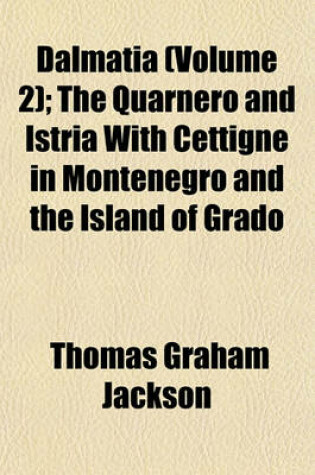 Dalmatia (Volume 2); The Quarnero and Istria With Cettigne in Montenegro and the Island of Grado

Thomas Graham Jackson